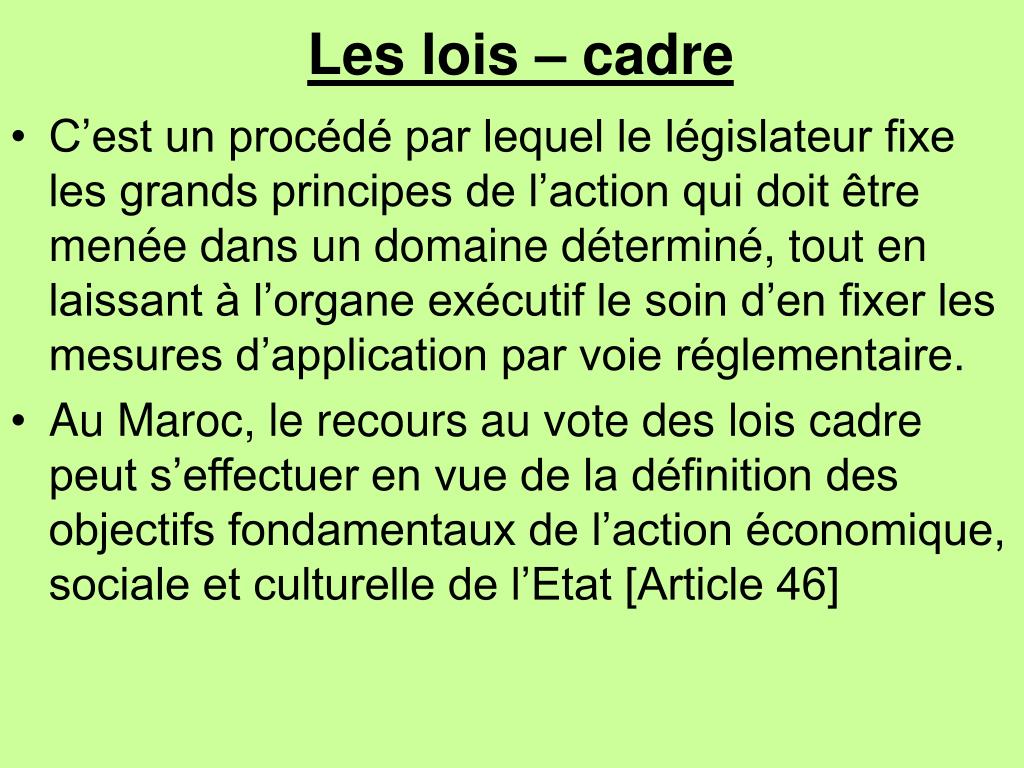 Les lois – cadre

• C’est un procédé par lequel le législateur fixe les grands principes de l’action qui doit être menée dans un domaine déterminé, tout en laissant à l’organe exécutif le soin d’en fixer les mesures d’application par voie réglementaire.
• Au Maroc, le recours au vote des lois cadre peut s’effectuer en vue de la définition des objectifs fondamentaux de l’action économique, sociale et culturelle de l’Etat [Article 46]